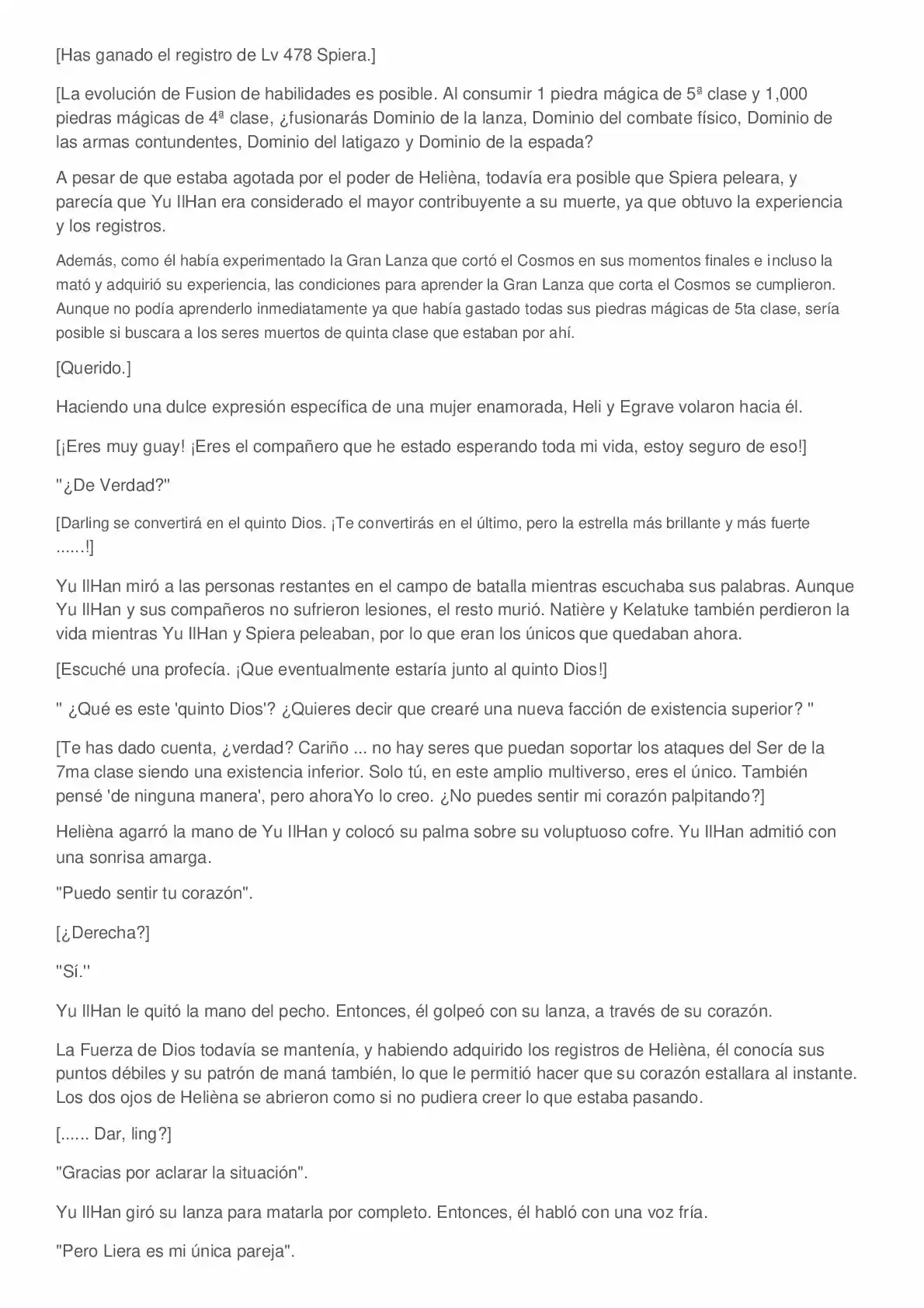 [Has ganado el registro de Lv 478 Spiera.]

[La evolución de Fusion de habilidades es posible. Al consumir 1 piedra mágica de 5ª clase y 1,000 piedras mágicas de 4ª clase, ¿fusionarás Dominio de la lanza, Dominio del combate físico, Dominio de las armas contundentes, Dominio del latigazo y Dominio de la espada?

A pesar de que estaba agotada por el poder de Helièna, todavía era posible que Spiera peleara, y parecía que Yu IlHan era considerado el mayor contribuyente a su muerte, ya que obtuvo la experiencia y los registros.

Además, como él había experimentado la Gran Lanza que cortó el Cosmos en sus momentos finales e incluso la mató y adquirió su experiencia, las condiciones para aprender la Gran Lanza que corta el Cosmos se cumplieron. Aunque no podía aprenderlo inmediatamente ya que había gastado todas sus piedras mágicas de 5ta clase, sería posible si buscara a los seres muertos de quinta clase que estaban por ahí.

[Querido.]

Haciendo una dulce expresión específica de una mujer enamorada, Heli y Egrave volaron hacia él.

[¡Eres muy guay! ¡Eres el compañero que he estado esperando toda mi vida, estoy seguro de eso!]

"¿De Verdad?"

[Darling se convertirá en el quinto Dios. ¡Te convertirás en el último, pero la estrella más brillante y más fuerte ......!]

Yu IlHan miró a las personas restantes en el campo de batalla mientras escuchaba sus palabras. Aunque Yu IlHan y sus compañeros no sufrieron lesiones, el resto murió. Natière y Kelatuke también perdieron la vida mientras Yu IlHan y Spiera peleaban, por lo que eran los únicos que quedaban ahora.

[Escuché una profecía. ¡Que eventualmente estaría junto al quinto Dios!]

" ¿Qué es este 'quinto Dios'? ¿Quieres decir que crearé una nueva facción de existencia superior? "

[Te has dado cuenta, ¿verdad? Cariño ... no hay seres que puedan soportar los ataques del Ser de la 7ma clase siendo una existencia inferior. Solo tú, en este amplio multiverso, eres el único. También pensé 'de ninguna manera', pero ahoraYo lo creo. ¿No puedes sentir mi corazón palpitando?]

Helièna agarró la mano de Yu IlHan y colocó su palma sobre su voluptuoso cofre. Yu IlHan admitió con una sonrisa amarga.

"Puedo sentir tu corazón".

[¿Derecha?]

"Sí."

Yu IlHan le quitó la mano del pecho. Entonces, él golpeó con su lanza, a través de su corazón.

La Fuerza de Dios todavía se mantenía, y habiendo adquirido los registros de Helièna, él conocía sus puntos débiles y su patrón de maná también, lo que le permitió hacer que su corazón estallara al instante. Los dos ojos de Helièna se abrieron como si no pudiera creer lo que estaba pasando.

[...... Dar, ling?]

"Gracias por aclarar la situación".

Yu IlHan giró su lanza para matarla por completo. Entonces, él habló con una voz fría.

"Pero Liera es mi única pareja".